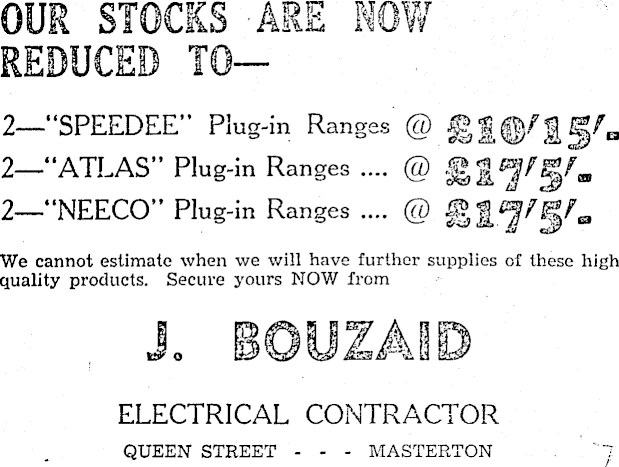 OUR STOCKS ARE NOW REDUCED TO—

2—"SPEEDEE" Plug-in Ranges @ £10'15'-
2—"ATLAS" Plug-in Ranges .... @ £17'5'-
2—"NEECO" Plug-in Ranges .... @ £17'5'-

We cannot estimate when we will have further supplies of these high quality products. Secure yours NOW from

J. BOUZAID

ELECTRICAL CONTRACTOR

QUEEN STREET - - - MASTERTON